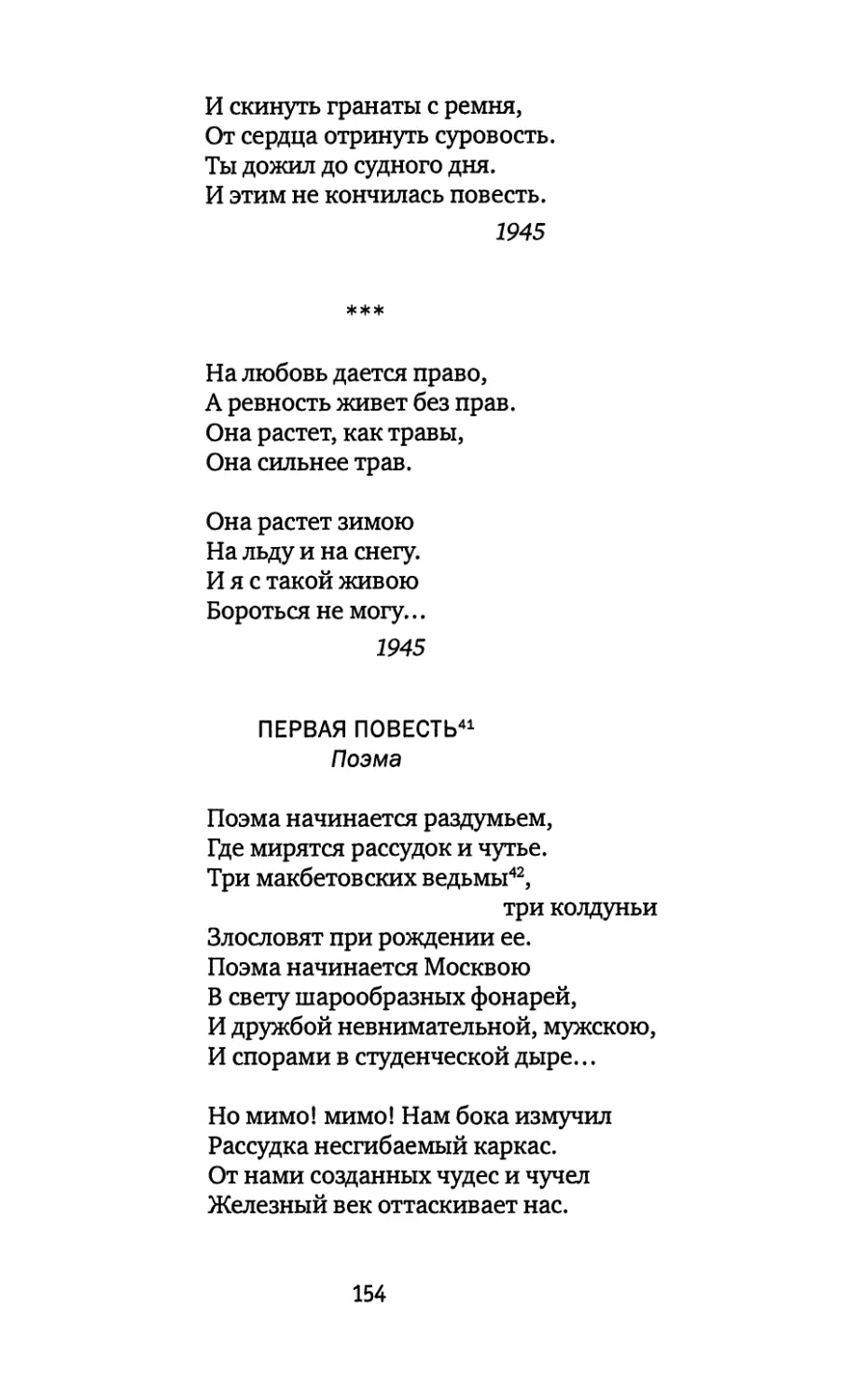 И скинуть гранаты с ремня,
От сердца отринуть суровость.
Ты дожил до судного дня.
И этим не кончилась повесть.

1945

***

На любовь дается право,
А ревность живет без прав.
Она растет, как травы,
Она сильнее трав.

Она растет зимою
На льду и на снегу.
И я с такой живою
Бороться не могу…

1945

ПЕРВАЯ ПОВЕСТЬ$^{41}$
Поэма

Поэма начинается раздумьем,
Где мирятся рассудок и чутье.
Три макбетовских ведьмы$^{42}$,
три колдуньи
Злословят при рождении ее.
Поэма начинается Москвою
В свету шарообразных фонарей,
И дружбой невнимательной, мужскою,
И спорами в студенческой дыре…

Но мимо! мимо! Нам бока измучил
Рассудка несгибаемый каркас.
От нами созданных чудес и чучел
Железный век оттаскивает нас.

154